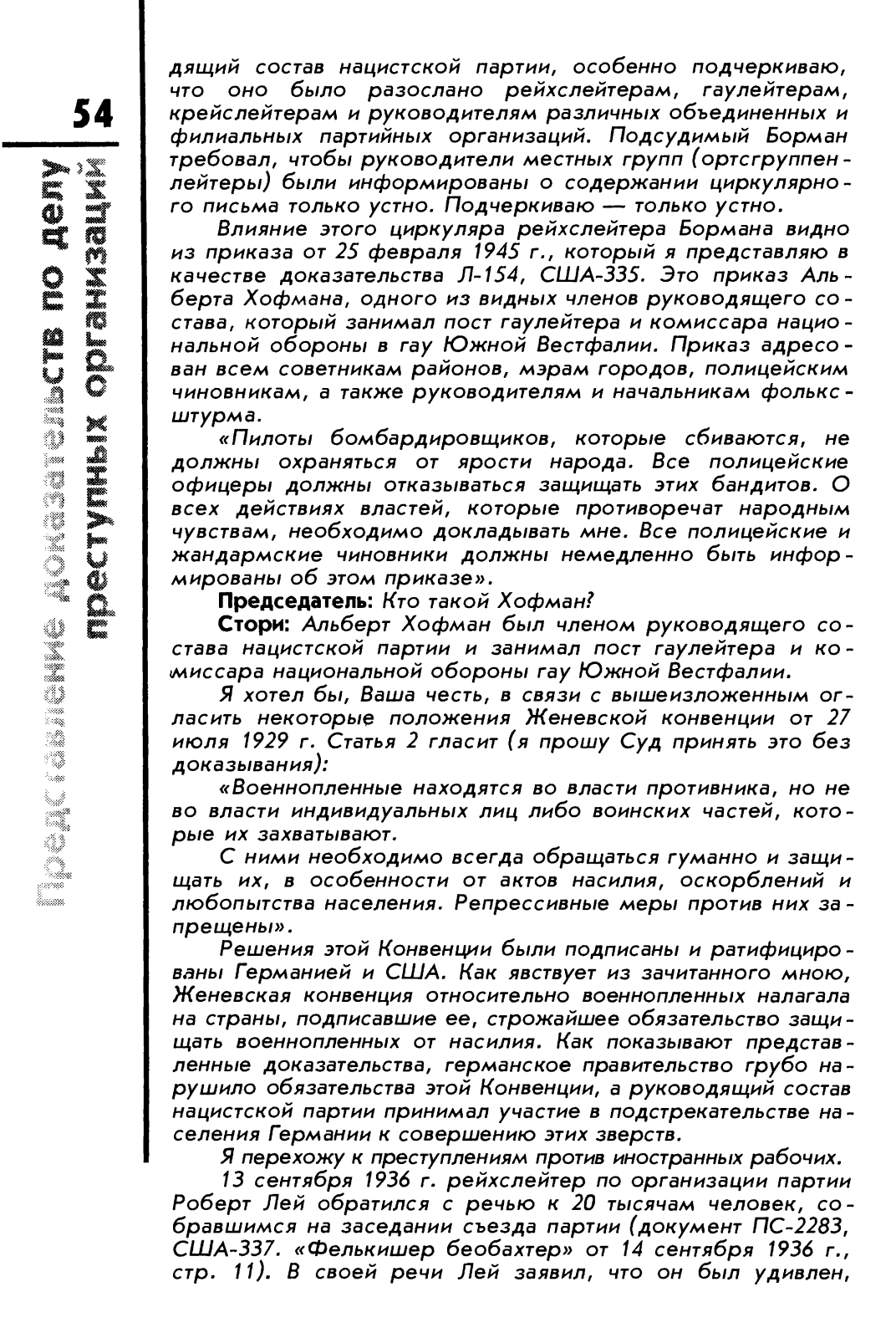 54

Представление доказательств по делу преступных организаций

дящий состав нацистской партии, особенно подчеркиваю, что оно было разослано рейхслейтерам, гаулейтерам, крейслейтерам и руководителям различных объединенных и филиальных партийных организаций. Подсудимый Борман требовал, чтобы руководители местных групп (ортсгруппенлейтеры) были информированы о содержании циркулярного письма только устно. Подчеркиваю — только устно.

Влияние этого циркуляра рейхслейтера Бормана видно из приказа от 25 февраля 1945 г., который я представляю в качестве доказательства Л-154, США-335. Это приказ Альберта Хофмана, одного из видных членов руководящего состава, который занимал пост гаулейтера и комиссара национальной обороны в гау Южной Вестфалии. Приказ адресован всем советникам районов, мэрам городов, полицейским чиновникам, а также руководителям и начальникам фольксштурма.

«Пилоты бомбардировщиков, которые сбиваются, не должны охраняться от ярости народа. Все полицейские офицеры должны отказываться защищать этих бандитов. О всех действиях властей, которые противоречат народным чувствам, необходимо докладывать мне. Все полицейские и жандармские чиновники должны немедленно быть информированы об этом приказе».

Председатель: Кто такой Хофман?

Стори: Альберт Хофман был членом руководящего состава нацистской партии и занимал пост гаулейтера и комиссара национальной обороны гау Южной Вестфалии.

Я хотел бы, Ваша честь, в связи с вышеизложенным огласить некоторые положения Женевской конвенции от 27 июля 1929 г. Статья 2 гласит (я прошу Суд принять это без доказывания):

«Военнопленные находятся во власти противника, но не во власти индивидуальных лиц либо воинских частей, которые их захватывают.

С ними необходимо всегда обращаться гуманно и защищать их, в особенности от актов насилия, оскорблений и любопытства населения. Репрессивные меры против них запрещены».

Решения этой Конвенции были подписаны и ратифицированы Германией и США. Как явствует из зачитанного мною, Женевская конвенция относительно военнопленных налагала на страны, подписавшие ее, строжайшее обязательство защищать военнопленных от насилия. Как показывают представленные доказательства, германское правительство грубо нарушило обязательства этой Конвенции, а руководящий состав нацистской партии принимал участие в подстрекательстве населения Германии к совершению этих зверств.

Я перехожу к преступлениям против иностранных рабочих.

13 сентября 1936 г. рейхслейтер по организации партии Роберт Лей обратился с речью к 20 тысячам человек, собравшимся на заседании съезда партии (документ ПС-2283, США-337. «Фелькишер беобахтер» от 14 сентября 1936 г., стр. 11). В своей речи Лей заявил, что он был удивлен,